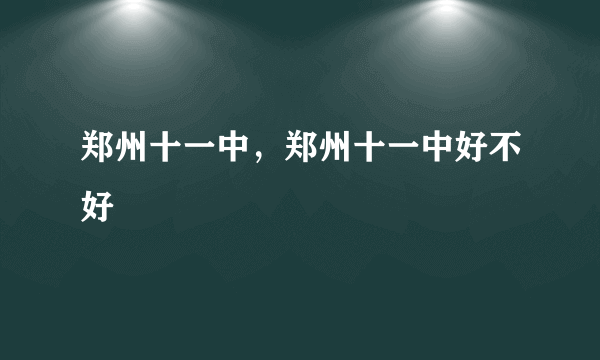 郑州十一中，郑州十一中好不好